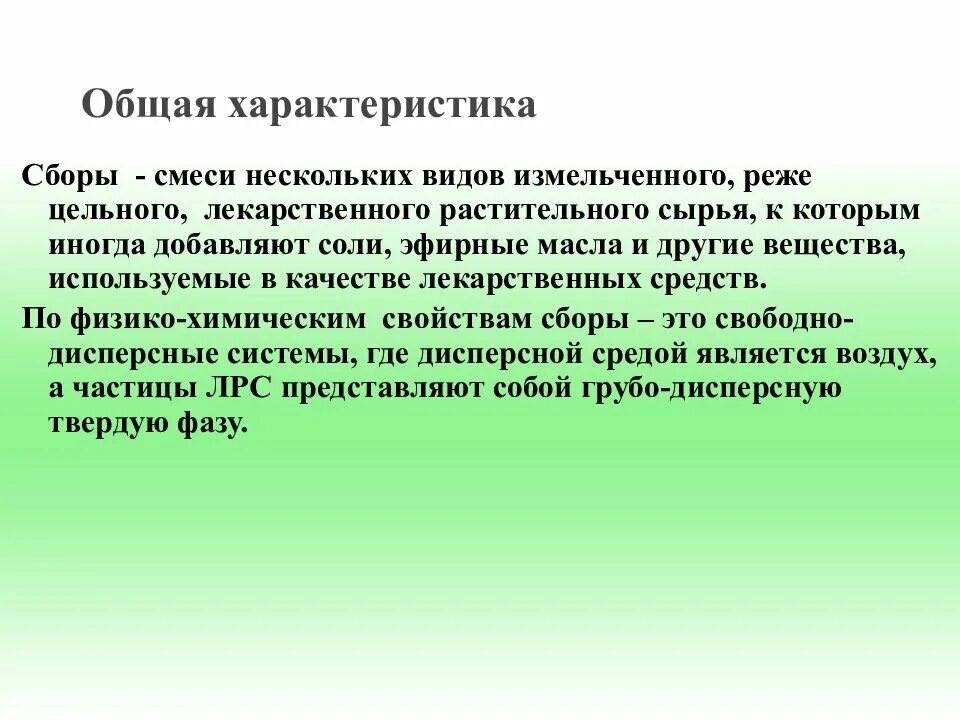 Общая характеристика

Сборы - смеси нескольких видов измельченного, реже цельного, лекарственного растительного сырья, к которым иногда добавляют соли, эфирные масла и другие вещества, используемые в качестве лекарственных средств.

По физико-химическим свойствам сборы – это свободно-дисперсные системы, где дисперсной средой является воздух, а частицы ЛРС представляют собой грубо-дисперсную твердую фазу.